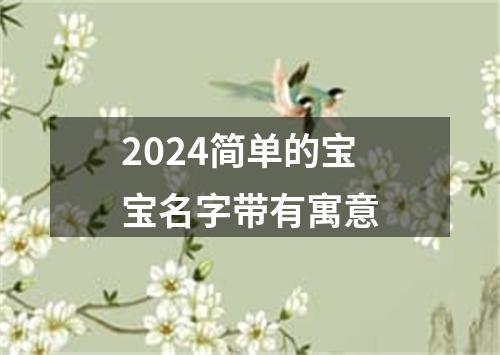 2024简单的宝宝名字带有寓意